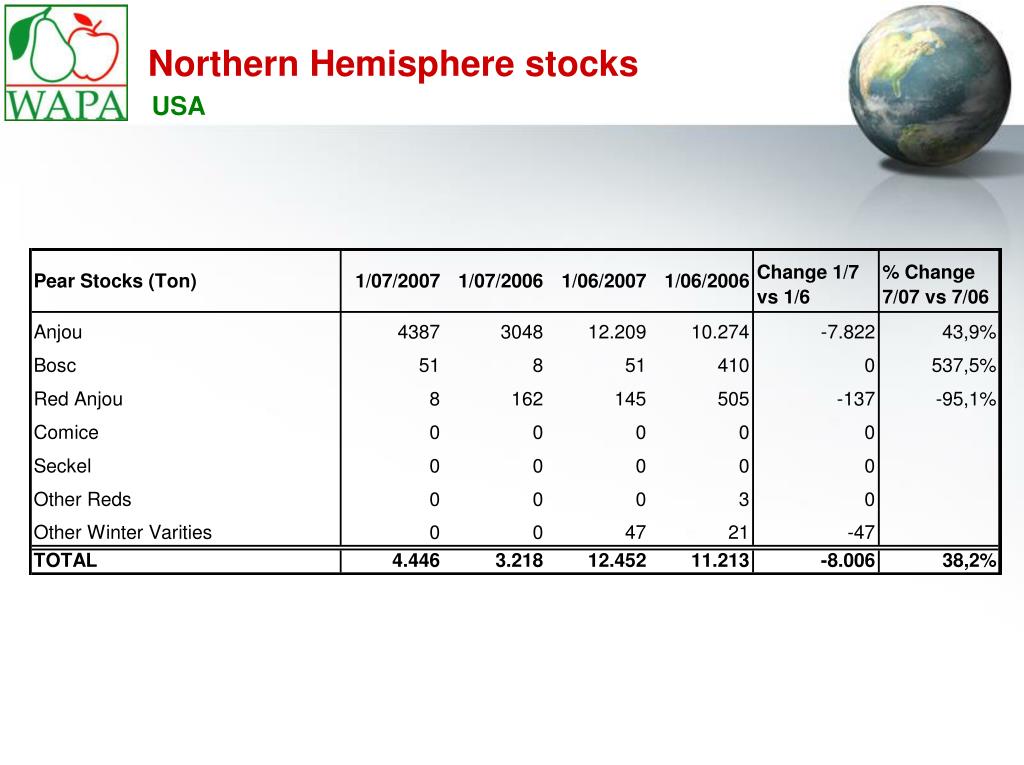 WAPA

Northern Hemisphere stocks

USA

| Pear Stocks (Ton) | 1/07/2007 | 1/07/2006 | 1/06/2007 | 1/06/2006 | Change 1/7 vs 1/6 | % Change 7/07 vs 7/06 |
|---|---|---|---|---|---|---|
| Anjou | 4387 | 3048 | 12.209 | 10.274 | -7.822 | 43,9% |
| Bosc | 51 | 8 | 51 | 410 | 0 | 537,5% |
| Red Anjou | 8 | 162 | 145 | 505 | -137 | -95,1% |
| Comice | 0 | 0 | 0 | 0 | 0 | |
| Seckel | 0 | 0 | 0 | 0 | 0 | |
| Other Reds | 0 | 0 | 0 | 3 | 0 | |
| Other Winter Varities | 0 | 0 | 47 | 21 | -47 | |
| TOTAL | 4.446 | 3.218 | 12.452 | 11.213 | -8.006 | 38,2% |